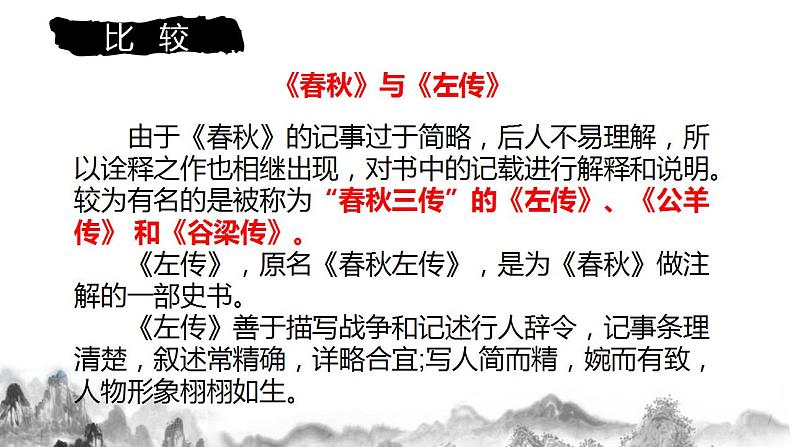 比 较

《春秋》与《左传》

由于《春秋》的记事过于简略，后人不易理解，所以诠释之作也相继出现，对书中的记载进行解释和说明。较为有名的是被称为“春秋三传”的《左传》、《公羊传》 和《谷梁传》。

《左传》，原名《春秋左传》，是为《春秋》做注解的一部史书。

《左传》善于描写战争和记述行人辞令，记事条理清楚，叙述常精确，详略合宜;写人简而精，婉而有致，人物形象栩栩如生。